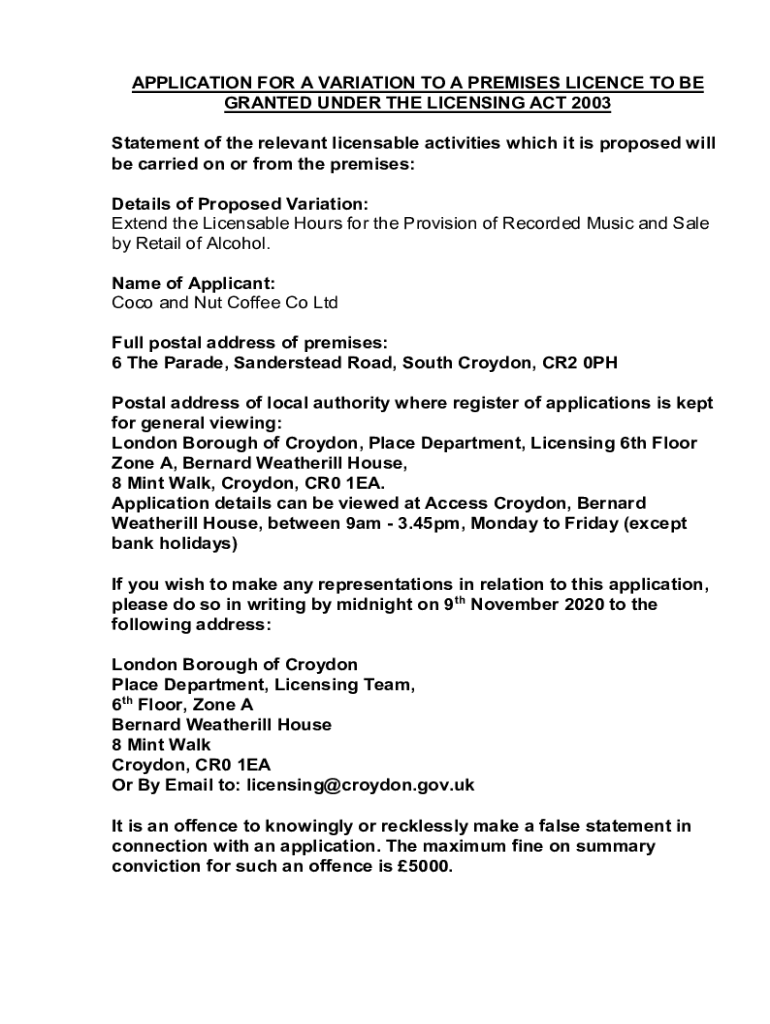 APPLICATION FOR A VARIATION TO A PREMISES LICENCE TO BE GRANTED UNDER THE LICENSING ACT 2003

Statement of the relevant licensable activities which it is proposed will be carried on or from the premises:

Details of Proposed Variation:
Extend the Licensable Hours for the Provision of Recorded Music and Sale by Retail of Alcohol.

Name of Applicant:
Coco and Nut Coffee Co Ltd

Full postal address of premises:
6 The Parade, Sanderstead Road, South Croydon, CR2 0PH

Postal address of local authority where register of applications is kept for general viewing:
London Borough of Croydon, Place Department, Licensing 6th Floor Zone A, Bernard Weatherill House,
8 Mint Walk, Croydon, CR0 1EA.
Application details can be viewed at Access Croydon, Bernard Weatherill House, between 9am - 3.45pm, Monday to Friday (except bank holidays)

If you wish to make any representations in relation to this application, please do so in writing by midnight on 9$^{th}$ November 2020 to the following address:

London Borough of Croydon
Place Department, Licensing Team,
6$^{th}$ Floor, Zone A
Bernard Weatherill House
8 Mint Walk
Croydon, CR0 1EA
Or By Email to: licensing@croydon.gov.uk

It is an offence to knowingly or recklessly make a false statement in connection with an application. The maximum fine on summary conviction for such an offence is £5000.